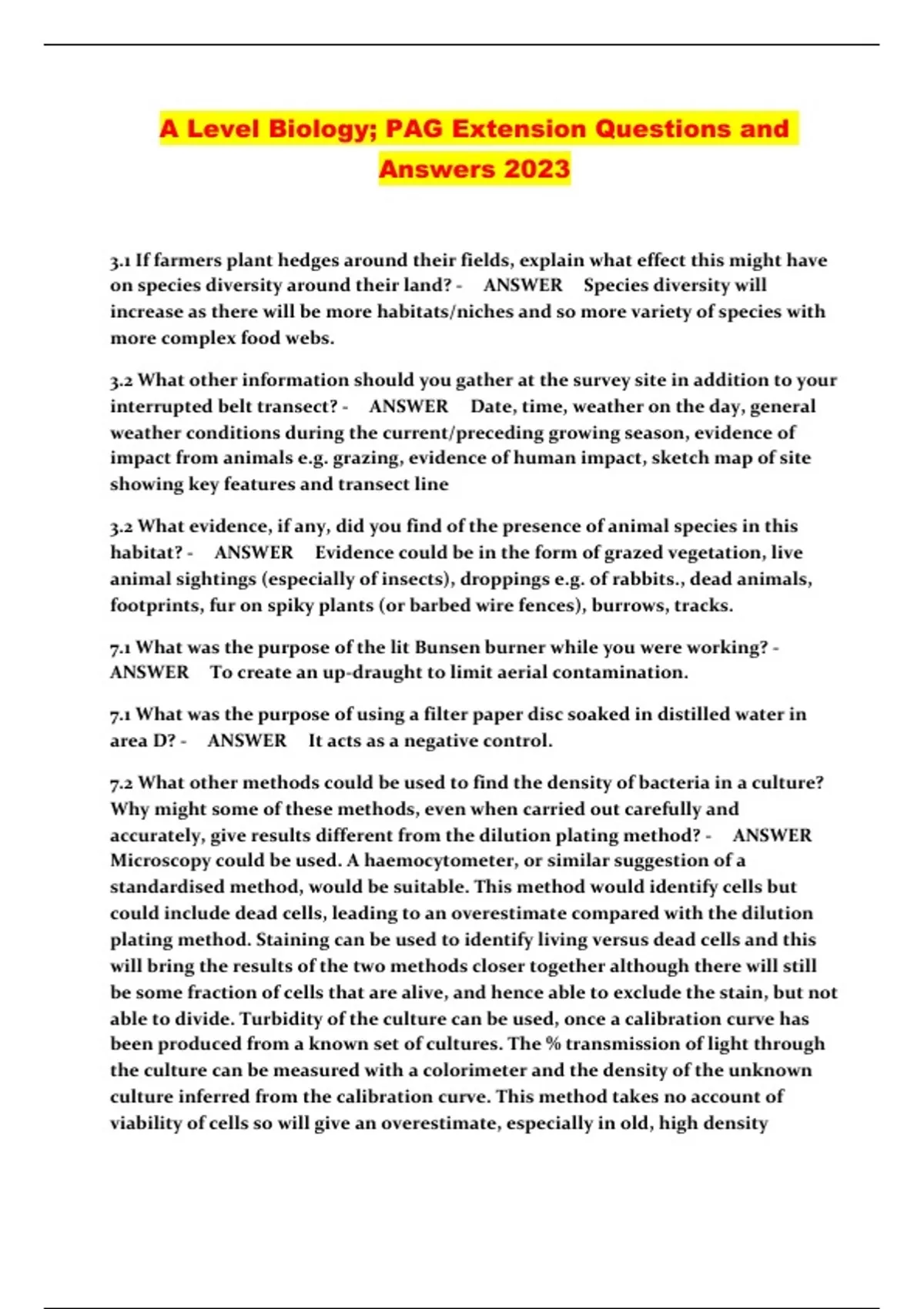 A Level Biology; PAG Extension Questions and Answers 2023

3.1 If farmers plant hedges around their fields, explain what effect this might have on species diversity around their land? - ANSWER Species diversity will increase as there will be more habitats/niches and so more variety of species with more complex food webs.

3.2 What other information should you gather at the survey site in addition to your interrupted belt transect? - ANSWER Date, time, weather on the day, general weather conditions during the current/preceding growing season, evidence of impact from animals e.g. grazing, evidence of human impact, sketch map of site showing key features and transect line

3.2 What evidence, if any, did you find of the presence of animal species in this habitat? - ANSWER Evidence could be in the form of grazed vegetation, live animal sightings (especially of insects), droppings e.g. of rabbits., dead animals, footprints, fur on spiky plants (or barbed wire fences), burrows, tracks.

7.1 What was the purpose of the lit Bunsen burner while you were working? - ANSWER To create an up-draught to limit aerial contamination.

7.1 What was the purpose of using a filter paper disc soaked in distilled water in area D? - ANSWER It acts as a negative control.

7.2 What other methods could be used to find the density of bacteria in a culture? Why might some of these methods, even when carried out carefully and accurately, give results different from the dilution plating method? - ANSWER Microscopy could be used. A haemocytometer, or similar suggestion of a standardised method, would be suitable. This method would identify cells but could include dead cells, leading to an overestimate compared with the dilution plating method. Staining can be used to identify living versus dead cells and this will bring the results of the two methods closer together although there will still be some fraction of cells that are alive, and hence able to exclude the stain, but not able to divide. Turbidity of the culture can be used, once a calibration curve has been produced from a known set of cultures. The % transmission of light through the culture can be measured with a colorimeter and the density of the unknown culture inferred from the calibration curve. This method takes no account of viability of cells so will give an overestimate, especially in old, high density